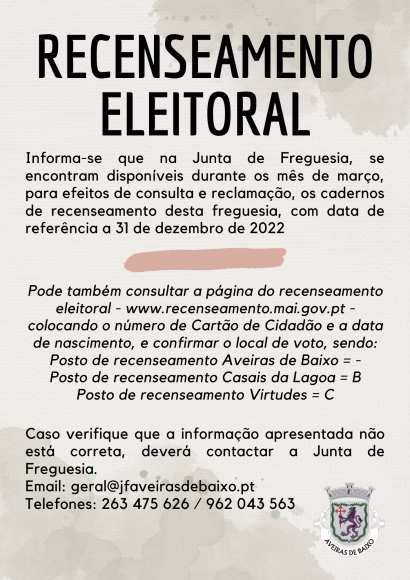 RECENSEAMENTO ELEITORAL

Informa-se que na Junta de Freguesia, se encontram disponíveis durante os mês de março, para efeitos de consulta e reclamação, os cadernos de recenseamento desta freguesia, com data de referência a 31 de dezembro de 2022

Pode também consultar a página do recenseamento eleitoral - www.recenseamento.mai.gov.pt - colocando o número de Cartão de Cidadão e a data de nascimento, e confirmar o local de voto, sendo:
Posto de recenseamento Aveiras de Baixo = -
Posto de recenseamento Casais da Lagoa = B
Posto de recenseamento Virtudes = C

Caso verifique que a informação apresentada não está correta, deverá contactar a Junta de Freguesia.
Email: geral@jfaveirasdebaixo.pt
Telefones: 263 475 626 / 962 043 563

AVEIRAS DE BAIXO